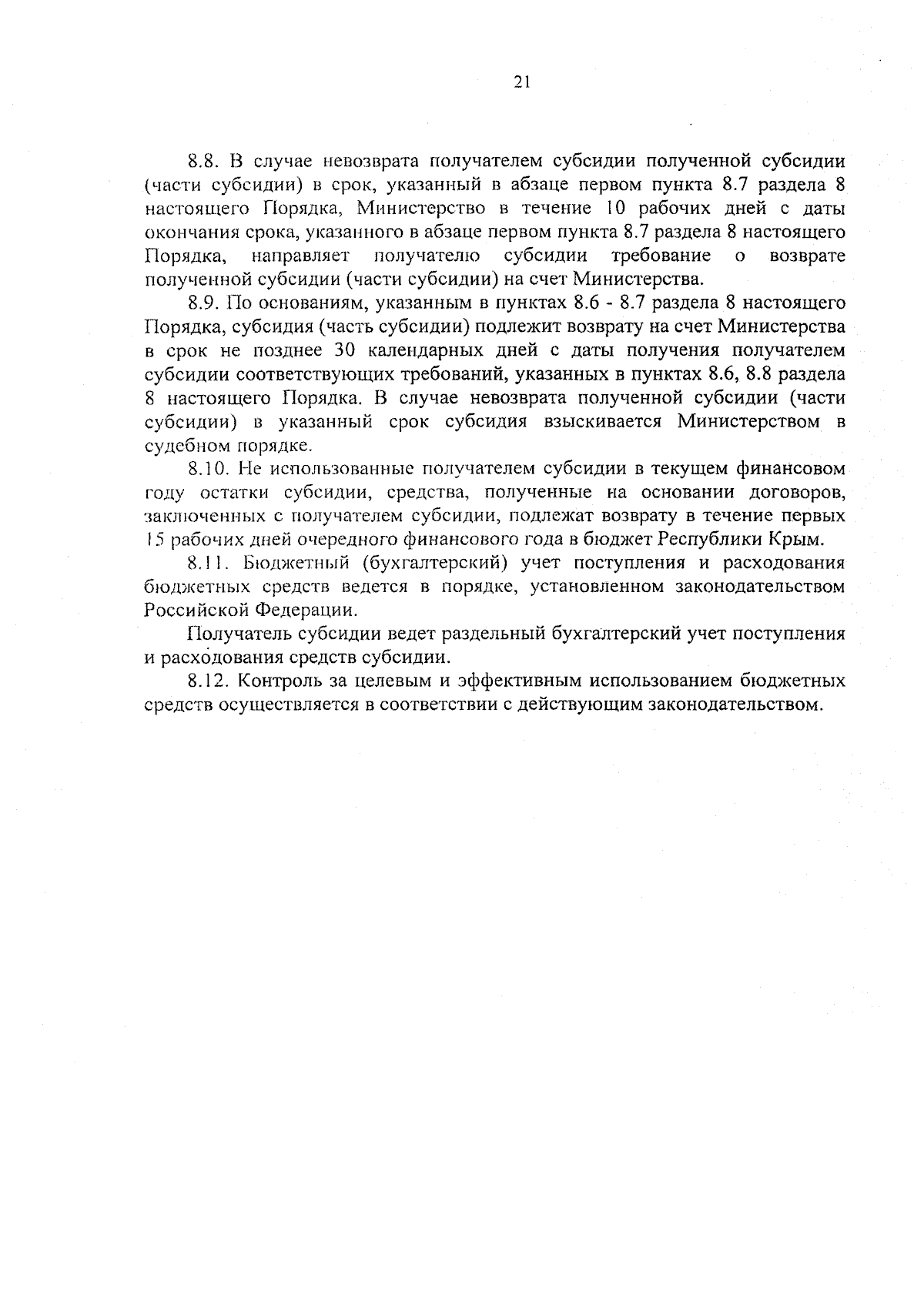 21

8.8. В случае невозврата получателем субсидии полученной субсидии (части субсидии) в срок, указанный в абзаце первом пункта 8.7 раздела 8 настоящего Порядка, Министерство в течение 10 рабочих дней с даты окончания срока, указанного в абзаце первом пункта 8.7 раздела 8 настоящего Порядка, направляет получателю субсидии требование о возврате полученной субсидии (части субсидии) на счет Министерства.

8.9. По основаниям, указанным в пунктах 8.6 - 8.7 раздела 8 настоящего Порядка, субсидия (часть субсидии) подлежит возврату на счет Министерства в срок не позднее 30 календарных дней с даты получения получателем субсидии соответствующих требований, указанных в пунктах 8.6, 8.8 раздела 8 настоящего Порядка. В случае невозврата полученной субсидии (части субсидии) в указанный срок субсидия взыскивается Министерством в судебном порядке.

8.10. Не использованные получателем субсидии в текущем финансовом году остатки субсидии, средства, полученные на основании договоров, заключенных с получателем субсидии, подлежат возврату в течение первых 15 рабочих дней очередного финансового года в бюджет Республики Крым.

8.11. Бюджетный (бухгалтерский) учет поступления и расходования бюджетных средств ведется в порядке, установленном законодательством Российской Федерации.

Получатель субсидии ведет раздельный бухгалтерский учет поступления и расходования средств субсидии.

8.12. Контроль за целевым и эффективным использованием бюджетных средств осуществляется в соответствии с действующим законодательством.